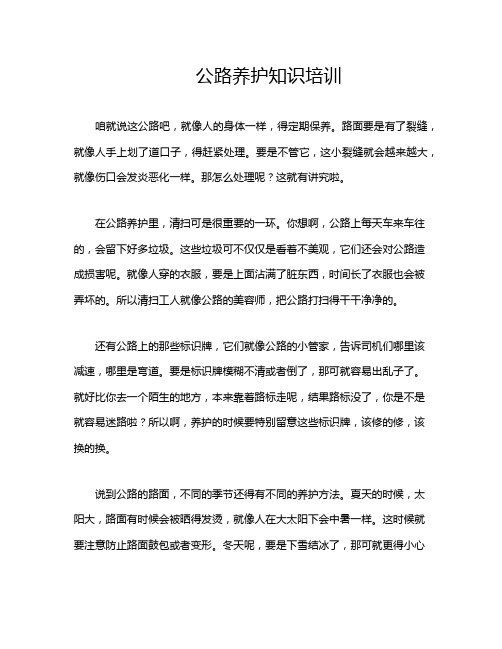 公路养护知识培训

咱就说这公路吧，就像人的身体一样，得定期保养。路面要是有了裂缝，就像人手上划了道口子，得赶紧处理。要是不管它，这小裂缝就会越来越大，就像伤口会发炎恶化一样。那怎么处理呢？这就有讲究啦。

在公路养护里，清扫可是很重要的一环。你想啊，公路上每天车来车往的，会留下好多垃圾。这些垃圾可不仅仅是看着不美观，它们还会对公路造成损害呢。就像人穿的衣服，要是上面沾满了脏东西，时间长了衣服也会被弄坏的。所以清扫工人就像公路的美容师，把公路打扫得干干净净的。

还有公路上的那些标识牌，它们就像公路的小管家，告诉司机们哪里该减速，哪里是弯道。要是标识牌模糊不清或者倒了，那可就容易出乱子了。就好比你去一个陌生的地方，本来靠着路标走呢，结果路标没了，你是不是就容易迷路啦？所以啊，养护的时候要特别留意这些标识牌，该修的修，该换的换。

说到公路的路面，不同的季节还得有不同的养护方法。夏天的时候，太阳大，路面有时候会被晒得发烫，就像人在大太阳下会中暑一样。这时候就要注意防止路面鼓包或者变形。冬天呢，要是下雪结冰了，那可就更得小心